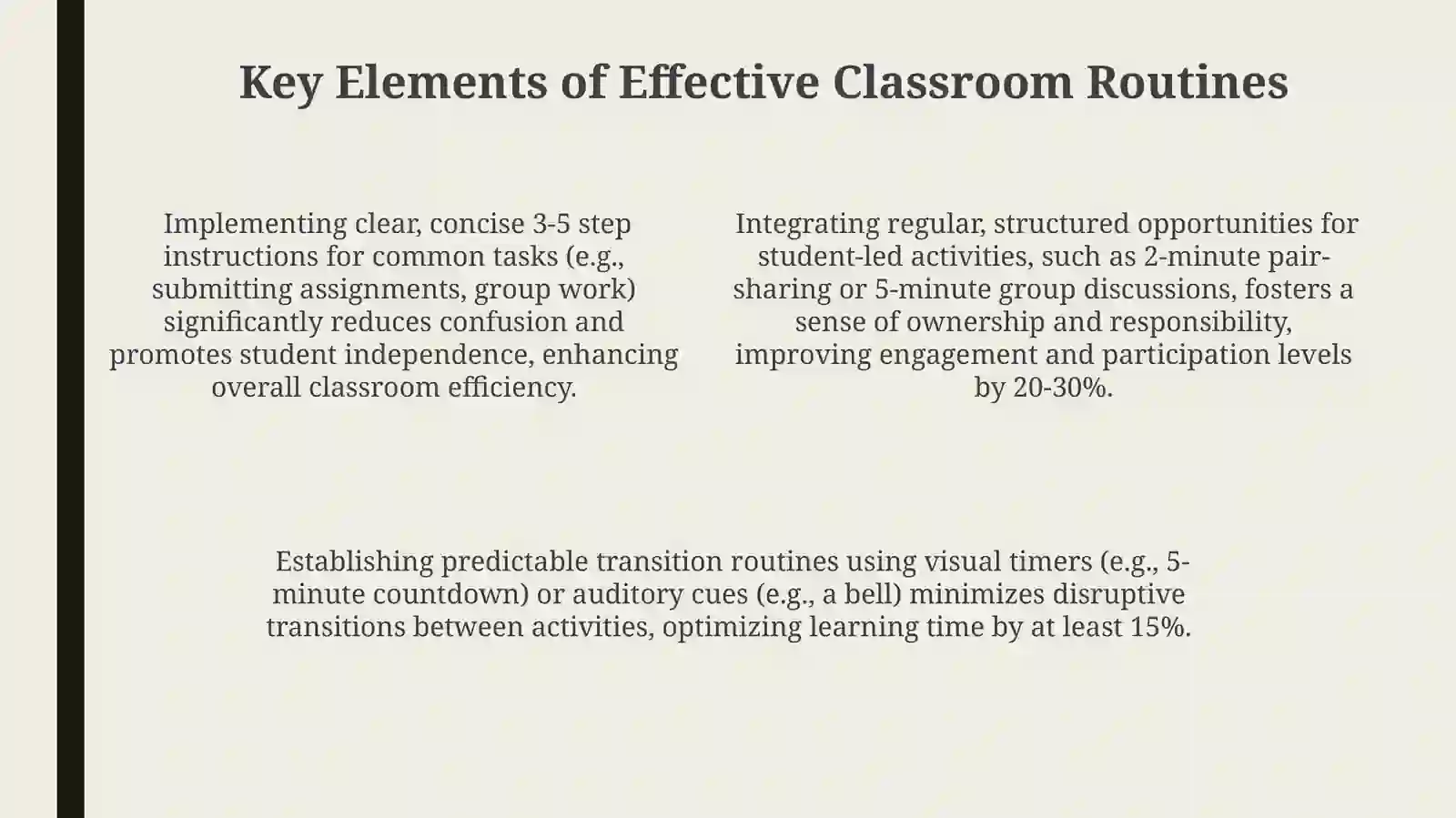 Key Elements of Effective Classroom Routines

Implementing clear, concise 3-5 step instructions for common tasks (e.g., submitting assignments, group work) significantly reduces confusion and promotes student independence, enhancing overall classroom efficiency.

Integrating regular, structured opportunities for student-led activities, such as 2-minute pair-sharing or 5-minute group discussions, fosters a sense of ownership and responsibility, improving engagement and participation levels by 20-30%.

Establishing predictable transition routines using visual timers (e.g., 5-minute countdown) or auditory cues (e.g., a bell) minimizes disruptive transitions between activities, optimizing learning time by at least 15%.